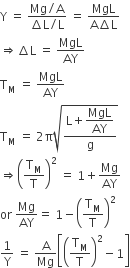 $Y = \frac{Mg/A}{\Delta L/L} = \frac{MgL}{A\Delta L}$

$\Rightarrow \Delta L = \frac{MgL}{AY}$

$T_M = \frac{MgL}{AY}$

$T_M = 2\pi\sqrt{\frac{L + \frac{MgL}{AY}}{g}}$

$\Rightarrow \left(\frac{T_M}{T}\right)^2 = 1 + \frac{Mg}{AY}$

or $\frac{Mg}{AY} = 1 - \left(\frac{T_M}{T}\right)^2$

$\frac{1}{Y} = \frac{A}{Mg}\left[\left(\frac{T_M}{T}\right)^2 - 1\right]$